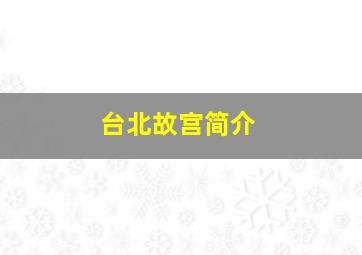 台北故宫简介